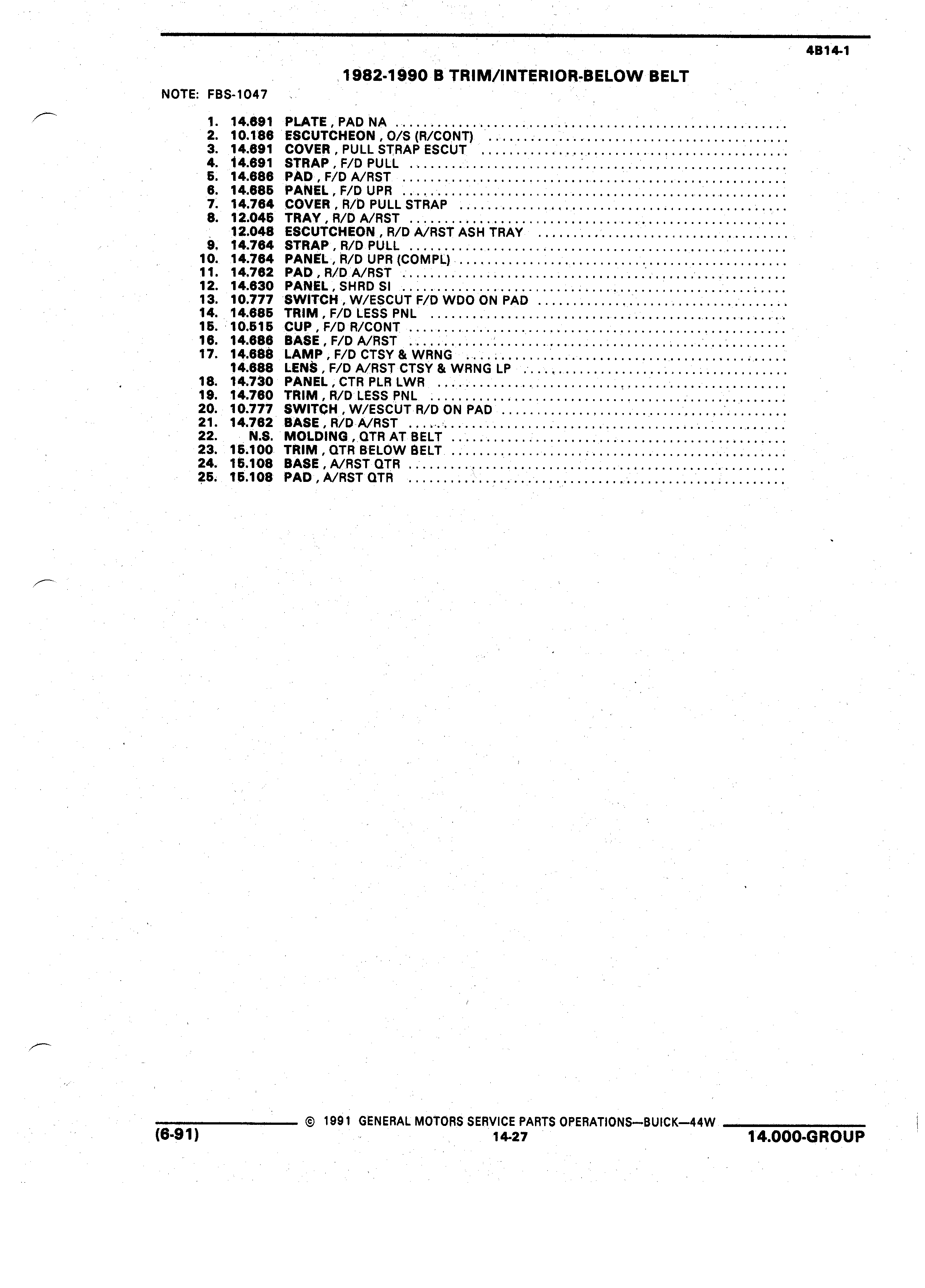 4B14-1

1982-1990 B TRIM/INTERIOR-BELOW BELT

NOTE: FBS-1047

1. 14.691 PLATE , PAD NA
2. 10.186 ESCUTCHEON , O/S (R/CONT)
3. 14.691 COVER , PULL STRAP ESCUT
4. 14.691 STRAP , F/D PULL
5. 14.686 PAD , F/D A/RST
6. 14.685 PANEL , F/D UPR
7. 14.764 COVER , R/D PULL STRAP
8. 12.045 TRAY , R/D A/RST
12.048 ESCUTCHEON , R/D A/RST ASH TRAY
9. 14.764 STRAP , R/D PULL
10. 14.764 PANEL , R/D UPR (COMPL)
11. 14.762 PAD , R/D A/RST
12. 14.630 PANEL , SHRD SI
13. 10.777 SWITCH , W/ESCUT F/D WDO ON PAD
14. 14.685 TRIM , F/D LESS PNL
15. 10.515 CUP , F/D R/CONT
16. 14.686 BASE , F/D A/RST
17. 14.688 LAMP , F/D CTSY & WRNG
14.688 LENS , F/D A/RST CTSY & WRNG LP
18. 14.730 PANEL , CTR PLR LWR
19. 14.760 TRIM , R/D LESS PNL
20. 10.777 SWITCH , W/ESCUT R/D ON PAD
21. 14.762 BASE , R/D A/RST
22. N.S. MOLDING , QTR AT BELT
23. 15.100 TRIM , QTR BELOW BELT
24. 15.108 BASE , A/RST QTR
25. 15.108 PAD , A/RST QTR

© 1991 GENERAL MOTORS SERVICE PARTS OPERATIONS—BUICK—44W

(6-91)
14-27
14.000-GROUP